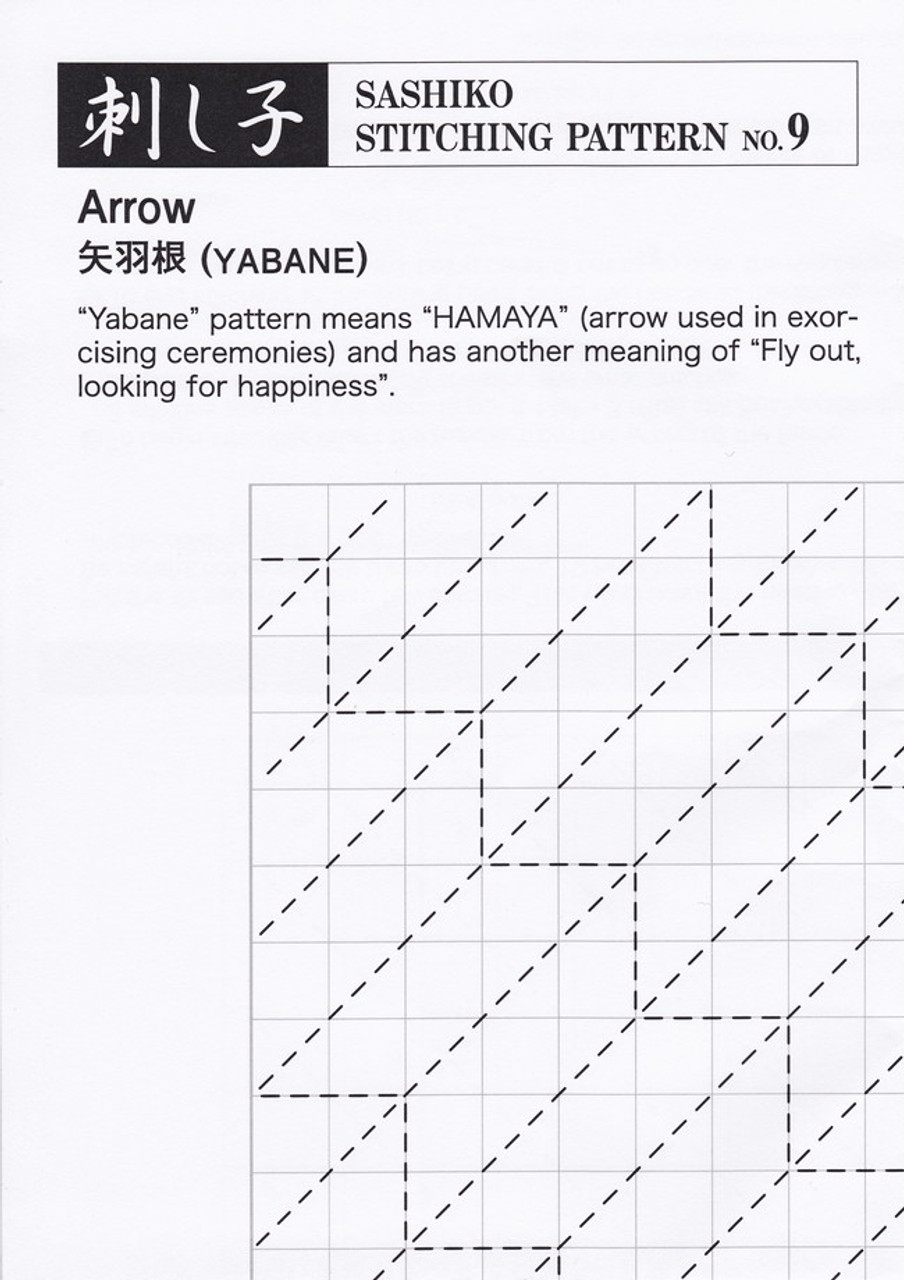 刺し子 SASHIKO STITCHING PATTERN NO.9

Arrow
矢羽根 (YABANE)

“Yabane” pattern means “HAMAYA” (arrow used in exorcising ceremonies) and has another meaning of “Fly out, looking for happiness”.